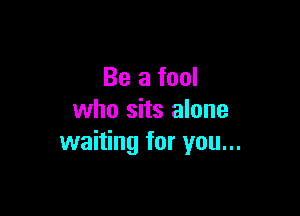 Be a fool
who sits alone
waiting for you...